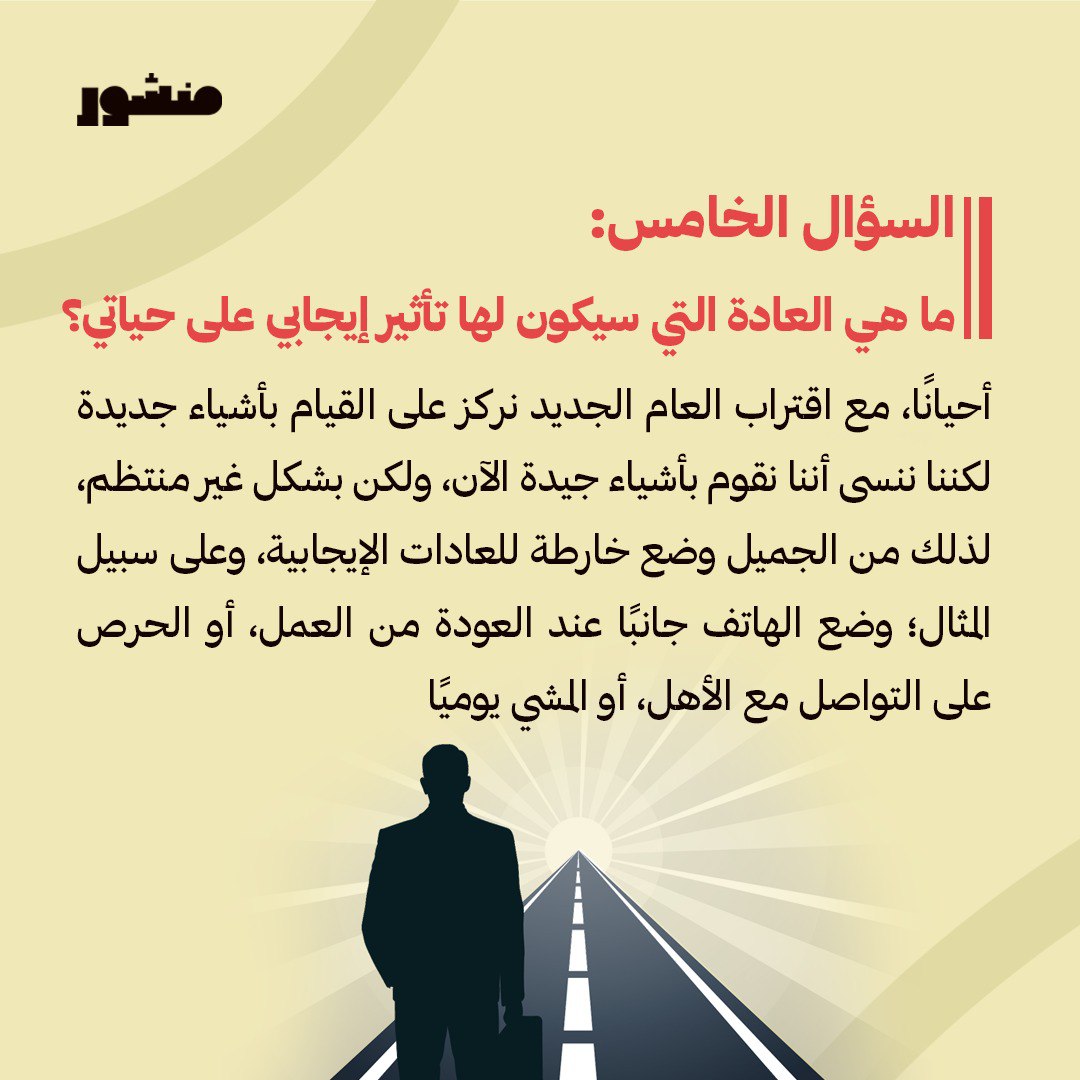 منشور

السؤال الخامس:

ما هي العادة التي سيكون لها تأثير إيجابي على حياتي؟

أحيانًا، مع اقتراب العام الجديد نركز على القيام بأشياء جديدة لكننا ننسى أننا نقوم بأشياء جيدة الآن، ولكن بشكل غير منتظم، لذلك من الجميل وضع خارطة للعادات الإيجابية، وعلى سبيل المثال؛ وضع الهاتف جانبًا عند العودة من العمل، أو الحرص على التواصل مع الأهل، أو المشي يوميًا